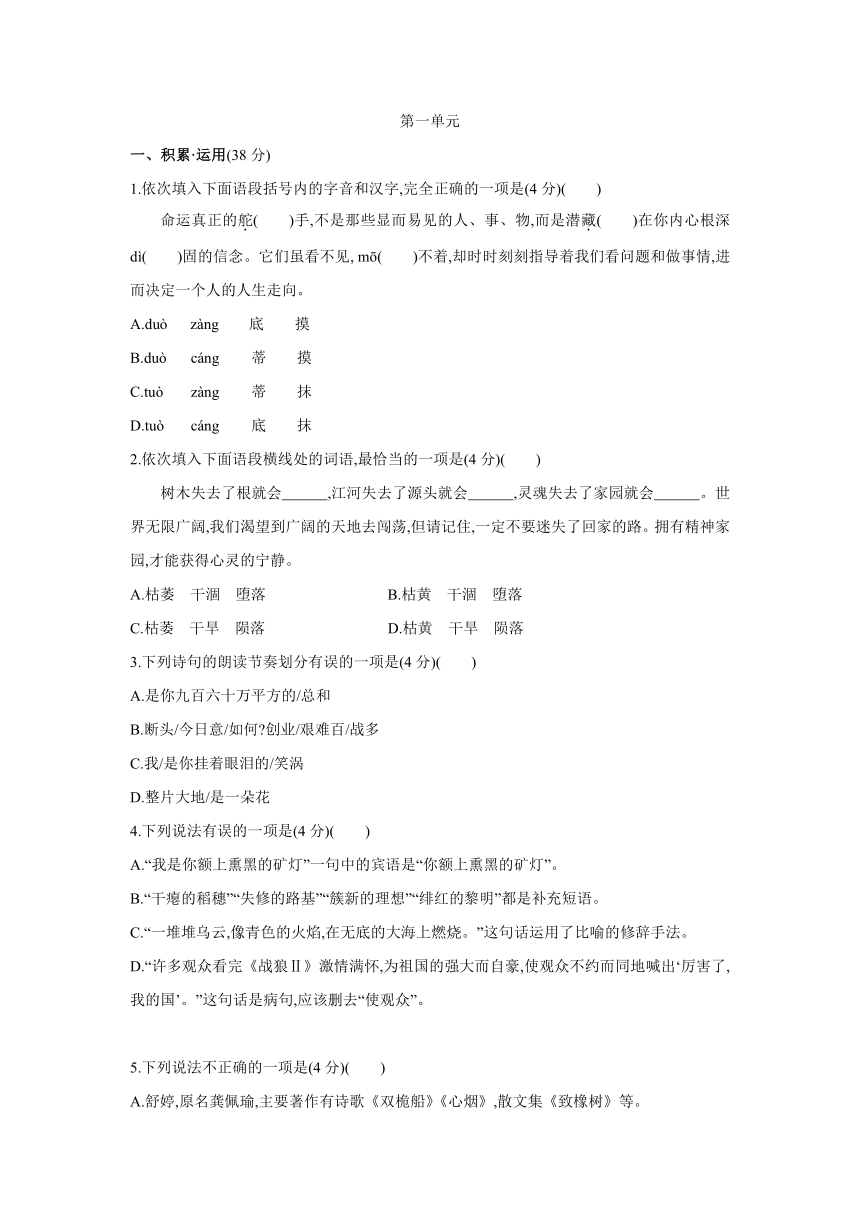 第一单元

一、积累·运用(38 分)

1.依次填入下面语段括号内的字音和汉字,完全正确的一项是(4 分)(　　)

命运真正的舵(　　)手,不是那些显而易见的人、事、物,而是潜藏(　　)在你内心根深 dì(　　)固的信念。它们虽看不见, mō(　　)不着,却时时刻刻指导着我们看问题和做事情,进而决定一个人的人生走向。

A.duò　zàng　底　摸

B.duò　cáng　蒂　摸

C.tuò　zàng　蒂　抹

D.tuò　cáng　底　抹

2.依次填入下面语段横线处的词语,最恰当的一项是(4 分)(　　)

树木失去了根就会______,江河失去了源头就会______,灵魂失去了家园就会______。世界无限广阔,我们渴望到广阔的天地去闯荡,但请记住,一定不要迷失了回家的路。拥有精神家园,才能获得心灵的宁静。

A.枯萎　干涸　堕落

B.枯黄　干涸　堕落

C.枯萎　干旱　陨落

D.枯黄　干旱　陨落

3.下列诗句的朗读节奏划分有误的一项是(4 分)(　　)

A.是你九百六十万平方的/总和

B.断头/今日意/如何?创业/艰难百/战多

C.我/是你挂着眼泪的/笑涡

D.整片大地/是一朵花

4.下列说法有误的一项是(4 分)(　　)

A.“我是你额上熏黑的矿灯”一句中的宾语是“你额上熏黑的矿灯”。

B.“干瘪的稻穗”“失修的路基”“簇新的理想”“绯红的黎明”都是补充短语。

C.“一堆堆乌云,像青色的火焰,在无底的大海上燃烧。”这句话运用了比喻的修辞手法。

D.“许多观众看完《战狼Ⅱ》激情满怀,为祖国的强大而自豪,使观众不约而同地喊出‘厉害了,我的国’。”这句话是病句,应该删去“使观众”。

5.下列说法不正确的一项是(4 分)(　　)

A.舒婷,原名龚佩瑜,主要著作有诗歌《双桅船》《心烟》,散文集《致橡树》等。